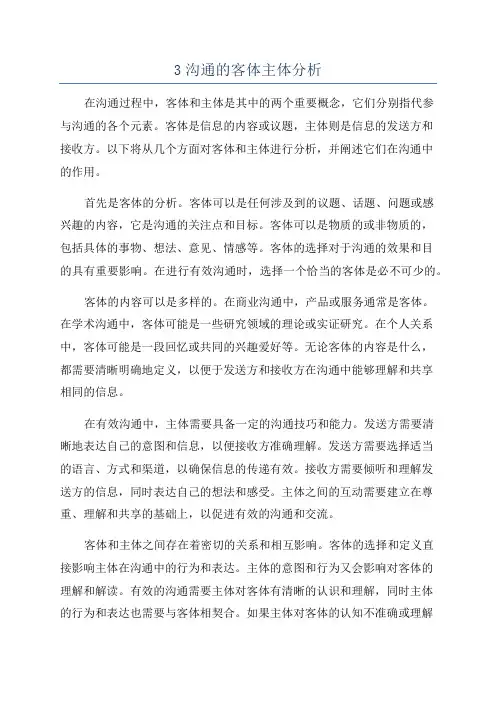 3 沟通的客体主体分析

在沟通过程中，客体和主体是其中的两个重要概念，它们分别指代参与沟通的各个元素。客体是信息的内容或议题，主体则是信息的发送方和接收方。以下将从几个方面对客体和主体进行分析，并阐述它们在沟通中的作用。

首先是客体的分析。客体可以是任何涉及到的议题、话题、问题或感兴趣的内容，它是沟通的关注点和目标。客体可以是物质的或非物质的，包括具体的事物、想法、意见、情感等。客体的选择对于沟通的效果和目的具有重要影响。在进行有效沟通时，选择一个恰当的客体是必不可少的。

客体的内容可以是多样的。在商业沟通中，产品或服务通常是客体。在学术沟通中，客体可能是一些研究领域的理论或实证研究。在个人关系中，客体可能是一段回忆或共同的兴趣爱好等。无论客体的内容是什么，都需要清晰明确地定义，以便于发送方和接收方在沟通中能够理解和共享相同的信息。

在有效沟通中，主体需要具备一定的沟通技巧和能力。发送方需要清晰地表达自己的意图和信息，以便接收方准确理解。发送方需要选择适当的语言、方式和渠道，以确保信息的传递有效。接收方需要倾听和理解发送方的信息，同时表达自己的想法和感受。主体之间的互动需要建立在尊重、理解和共享的基础上，以促进有效的沟通和交流。

客体和主体之间存在着密切的关系和相互影响。客体的选择和定义直接影响主体在沟通中的行为和表达。主体的意图和行为又会影响对客体的理解和解读。有效的沟通需要主体对客体有清晰的认识和理解，同时主体的行为和表达也需要与客体相契合。如果主体对客体的认知不准确或理解